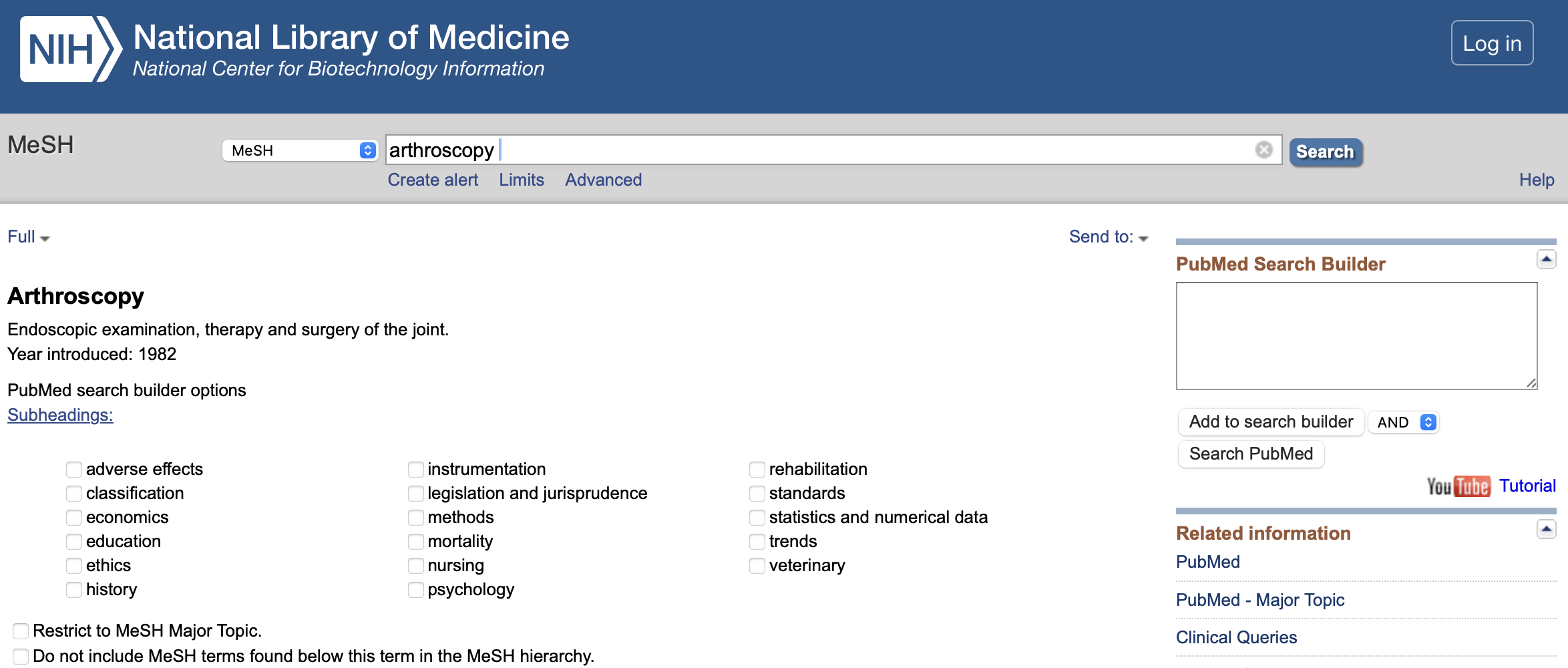 NIH National Library of Medicine
National Center for Biotechnology Information

Log in

MeSH

MeSH

arthroscopy

Search

Create alert Limits Advanced

Help

Full

Send to:

Arthroscopy

Endoscopic examination, therapy and surgery of the joint.
Year introduced: 1982

PubMed search builder options
Subheadings:

adverse effects
classification
economics
education
ethics
history

instrumentation
legislation and jurisprudence
methods
mortality
nursing
psychology

rehabilitation
standards
statistics and numerical data
trends
veterinary

Restrict to MeSH Major Topic.
Do not include MeSH terms found below this term in the MeSH hierarchy.

PubMed Search Builder

Add to search builder AND
Search PubMed

YouTube Tutorial

Related information
PubMed
PubMed - Major Topic
Clinical Queries